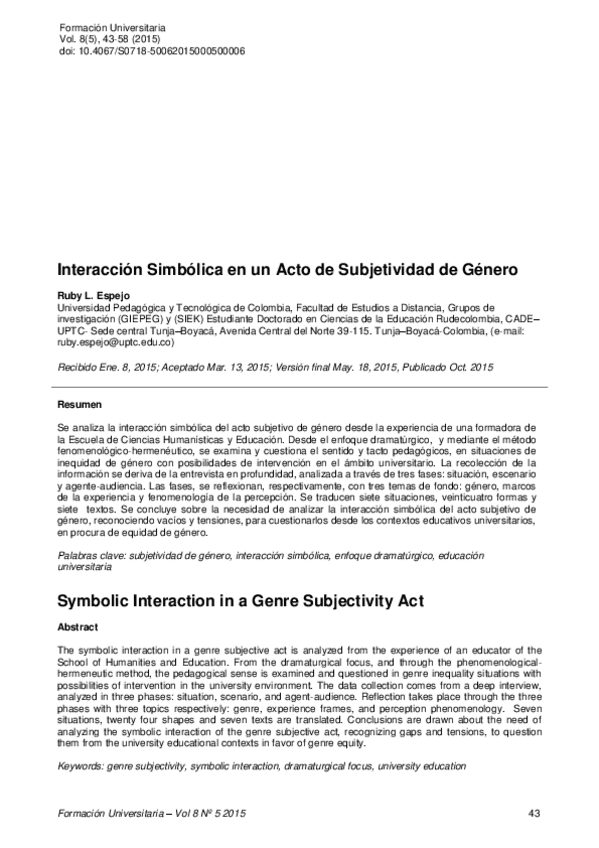 Formación Universitaria
Vol. 8(5), 43-58 (2015)
doi: 10.4067/S0718-50062015000500006

Interacción Simbólica en un Acto de Subjetividad de Género

Ruby L. Espejo
Universidad Pedagógica y Tecnológica de Colombia, Facultad de Estudios a Distancia, Grupos de investigación (GIEPEG) y (SIEK) Estudiante Doctorado en Ciencias de la Educación Rudecolombia, CADE–UPTC- Sede central Tunja–Boyacá, Avenida Central del Norte 39-115. Tunja–Boyacá-Colombia, (e-mail: ruby.espejo@uptc.edu.co)

Recibido Ene. 8, 2015; Aceptado Mar. 13, 2015; Versión final May. 18, 2015, Publicado Oct. 2015

Resumen

Se analiza la interacción simbólica del acto subjetivo de género desde la experiencia de una formadora de la Escuela de Ciencias Humanísticas y Educación. Desde el enfoque dramatúrgico, y mediante el método fenomenológico-hermenéutico, se examina y cuestiona el sentido y tacto pedagógicos, en situaciones de inequidad de género con posibilidades de intervención en el ámbito universitario. La recolección de la información se deriva de la entrevista en profundidad, analizada a través de tres fases: situación, escenario y agente-audiencia. Las fases, se reflexionan, respectivamente, con tres temas de fondo: género, marcos de la experiencia y fenomenología de la percepción. Se traducen siete situaciones, veinticuatro formas y siete textos. Se concluye sobre la necesidad de analizar la interacción simbólica del acto subjetivo de género, reconociendo vacíos y tensiones, para cuestionarlos desde los contextos educativos universitarios, en procura de equidad de género.

Palabras clave: subjetividad de género, interacción simbólica, enfoque dramatúrgico, educación universitaria

Symbolic Interaction in a Genre Subjectivity Act

Abstract

The symbolic interaction in a genre subjective act is analyzed from the experience of an educator of the School of Humanities and Education. From the dramaturgical focus, and through the phenomenological-hermeneutic method, the pedagogical sense is examined and questioned in genre inequality situations with possibilities of intervention in the university environment. The data collection comes from a deep interview, analyzed in three phases: situation, scenario, and agent-audience. Reflection takes place through the three phases with three topics respectively: genre, experience frames, and perception phenomenology. Seven situations, twenty four shapes and seven texts are translated. Conclusions are drawn about the need of analyzing the symbolic interaction of the genre subjective act, recognizing gaps and tensions, to question them from the university educational contexts in favor of genre equity.

Keywords: genre subjectivity, symbolic interaction, dramaturgical focus, university education

Formación Universitaria – Vol 8 Nº 5 2015 43